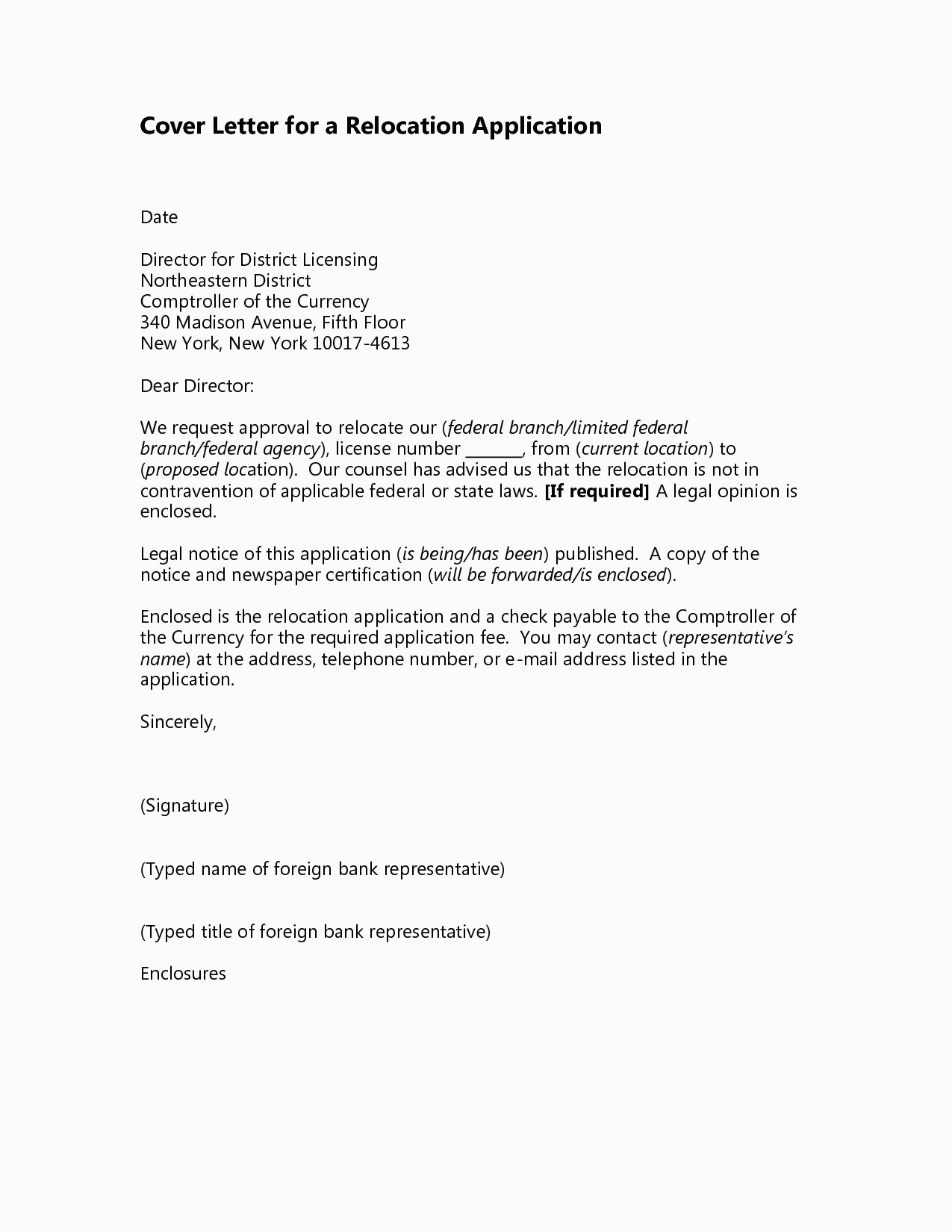 Cover Letter for a Relocation Application

Date

Director for District Licensing
Northeastern District
Comptroller of the Currency
340 Madison Avenue, Fifth Floor
New York, New York 10017-4613

Dear Director:

We request approval to relocate our (federal branch/limited federal branch/federal agency), license number _______, from (current location) to (proposed location). Our counsel has advised us that the relocation is not in contravention of applicable federal or state laws. [If required] A legal opinion is enclosed.

Legal notice of this application (is being/has been) published. A copy of the notice and newspaper certification (will be forwarded/is enclosed).

Enclosed is the relocation application and a check payable to the Comptroller of the Currency for the required application fee. You may contact (representative's name) at the address, telephone number, or e-mail address listed in the application.

Sincerely,

(Signature)

(Typed name of foreign bank representative)

(Typed title of foreign bank representative)

Enclosures